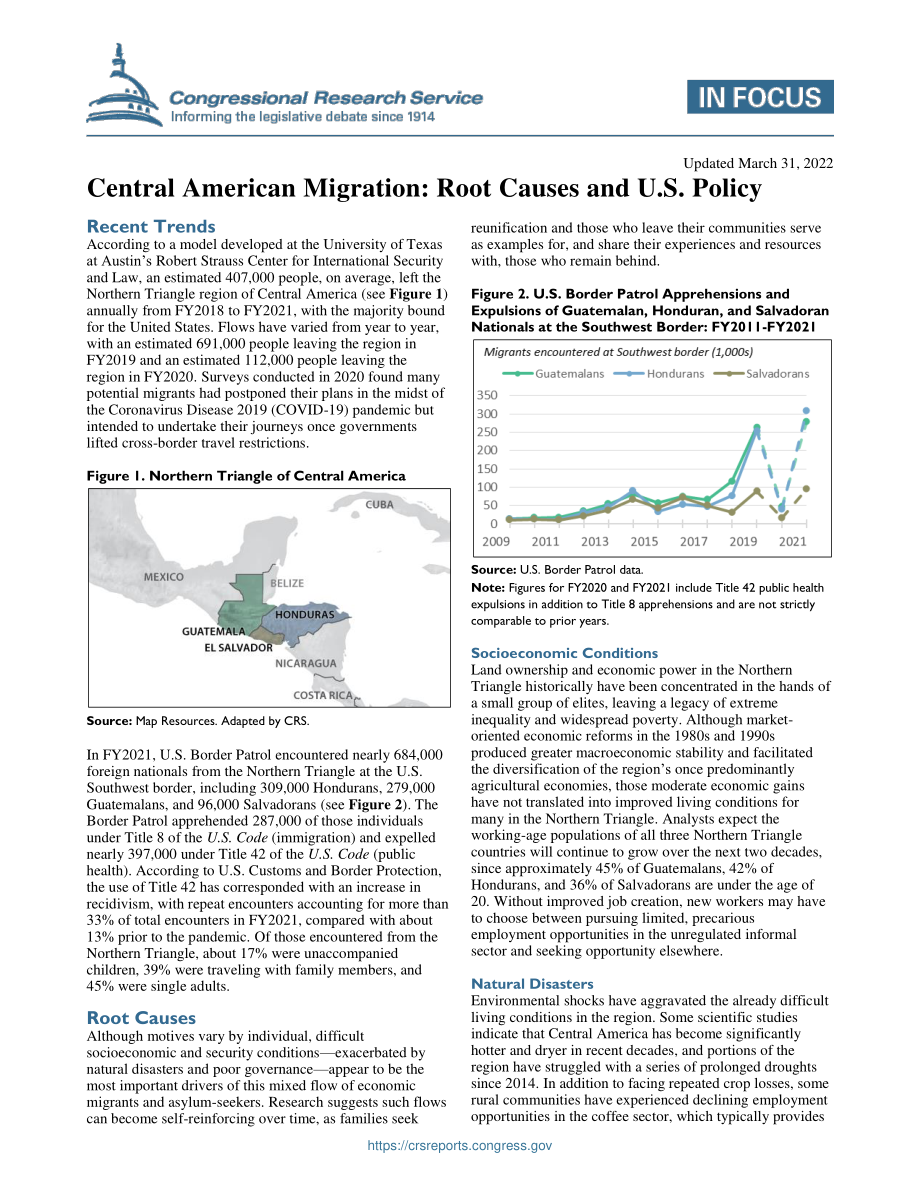 Congressional Research Service
Informing the legislative debate since 1914

IN FOCUS

Updated March 31, 2022

Central American Migration: Root Causes and U.S. Policy

Recent Trends
According to a model developed at the University of Texas at Austin's Robert Strauss Center for International Security and Law, an estimated 407,000 people, on average, left the Northern Triangle region of Central America (see Figure 1) annually from FY2018 to FY2021, with the majority bound for the United States. Flows have varied from year to year, with an estimated 691,000 people leaving the region in FY2019 and an estimated 112,000 people leaving the region in FY2020. Surveys conducted in 2020 found many potential migrants had postponed their plans in the midst of the Coronavirus Disease 2019 (COVID-19) pandemic but intended to undertake their journeys once governments lifted cross-border travel restrictions.

Figure 1. Northern Triangle of Central America

CUBA
MEXICO
BELIZE
HONDURAS
GUATEMALA
EL SALVADOR
NICARAGUA
COSTA RICA

Source: Map Resources. Adapted by CRS.

In FY2021, U.S. Border Patrol encountered nearly 684,000 foreign nationals from the Northern Triangle at the U.S. Southwest border, including 309,000 Hondurans, 279,000 Guatemalans, and 96,000 Salvadorans (see Figure 2). The Border Patrol apprehended 287,000 of those individuals under Title 8 of the U.S. Code (immigration) and expelled nearly 397,000 under Title 42 of the U.S. Code (public health). According to U.S. Customs and Border Protection, the use of Title 42 has corresponded with an increase in recidivism, with repeat encounters accounting for more than 33% of total encounters in FY2021, compared with about 13% prior to the pandemic. Of those encountered from the Northern Triangle, about 17% were unaccompanied children, 39% were traveling with family members, and 45% were single adults.

Root Causes
Although motives vary by individual, difficult socioeconomic and security conditions—exacerbated by natural disasters and poor governance—appear to be the most important drivers of this mixed flow of economic migrants and asylum-seekers. Research suggests such flows can become self-reinforcing over time, as families seek reunification and those who leave their communities serve as examples for, and share their experiences and resources with, those who remain behind.

Figure 2. U.S. Border Patrol Apprehensions and Expulsions of Guatemalan, Honduran, and Salvadoran Nationals at the Southwest Border: FY2011-FY2021

Migrants encountered at Southwest border (1,000s)
Guatemalans Hondurans Salvadorans
350
300
250
200
150
100
50
0
2009 2011 2013 2015 2017 2019 2021

Source: U.S. Border Patrol data.
Note: Figures for FY2020 and FY2021 include Title 42 public health expulsions in addition to Title 8 apprehensions and are not strictly comparable to prior years.

Socioeconomic Conditions
Land ownership and economic power in the Northern Triangle historically have been concentrated in the hands of a small group of elites, leaving a legacy of extreme inequality and widespread poverty. Although market-oriented economic reforms in the 1980s and 1990s produced greater macroeconomic stability and facilitated the diversification of the region's once predominantly agricultural economies, those moderate economic gains have not translated into improved living conditions for many in the Northern Triangle. Analysts expect the working-age populations of all three Northern Triangle countries will continue to grow over the next two decades, since approximately 45% of Guatemalans, 42% of Hondurans, and 36% of Salvadorans are under the age of 20. Without improved job creation, new workers may have to choose between pursuing limited, precarious employment opportunities in the unregulated informal sector and seeking opportunity elsewhere.

Natural Disasters
Environmental shocks have aggravated the already difficult living conditions in the region. Some scientific studies indicate that Central America has become significantly hotter and dryer in recent decades, and portions of the region have struggled with a series of prolonged droughts since 2014. In addition to facing repeated crop losses, some rural communities have experienced declining employment opportunities in the coffee sector, which typically provides

https://crsreports.congress.gov